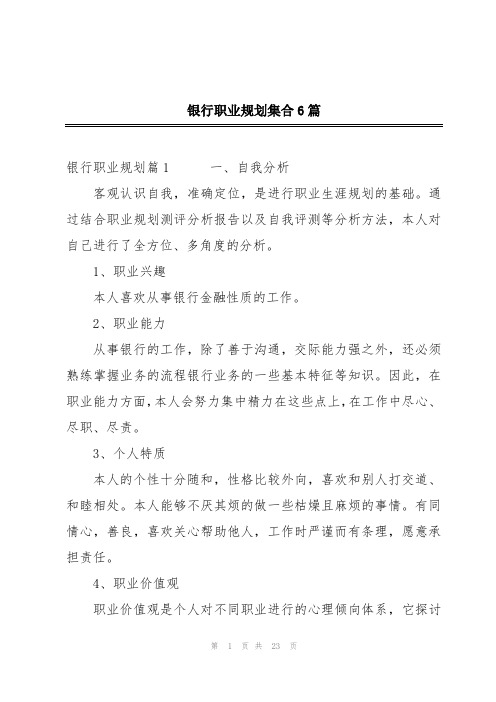 银行职业规划集合6篇

银行职业规划篇1　　一、自我分析

客观认识自我，准确定位，是进行职业生涯规划的基础。通过结合职业规划测评分析报告以及自我评测等分析方法，本人对自己进行了全方位、多角度的分析。

1、职业兴趣

本人喜欢从事银行金融性质的工作。

2、职业能力

从事银行的工作，除了善于沟通，交际能力强之外，还必须熟练掌握业务的流程银行业务的一些基本特征等知识。因此，在职业能力方面，本人会努力集中精力在这些点上，在工作中尽心、尽职、尽责。

3、个人特质

本人的个性十分随和，性格比较外向，喜欢和别人打交道、和睦相处。本人能够不厌其烦的做一些枯燥且麻烦的事情。有同情心，善良，喜欢关心帮助他人，工作时严谨而有条理，愿意承担责任。

4、职业价值观

职业价值观是个人对不同职业进行的心理倾向体系，它探讨

第 1 页 共 23 页